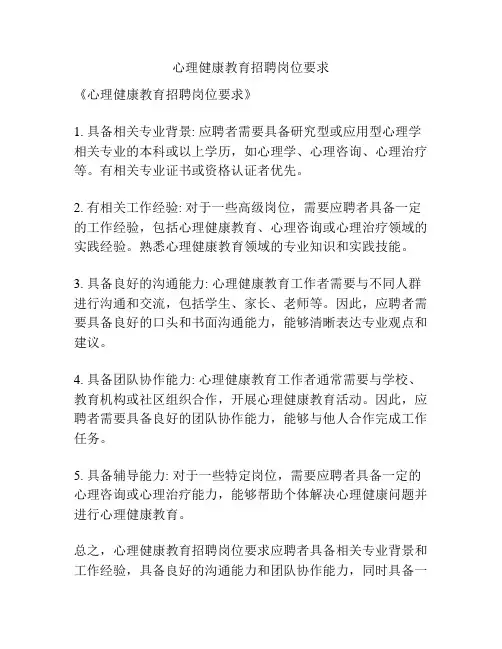 心理健康教育招聘岗位要求

《心理健康教育招聘岗位要求》

1. 具备相关专业背景: 应聘者需要具备研究型或应用型心理学相关专业的本科或以上学历，如心理学、心理咨询、心理治疗等。有相关专业证书或资格认证者优先。

2. 有相关工作经验: 对于一些高级岗位，需要应聘者具备一定的工作经验，包括心理健康教育、心理咨询或心理治疗领域的实践经验。熟悉心理健康教育领域的专业知识和实践技能。

3. 具备良好的沟通能力: 心理健康教育工作者需要与不同人群进行沟通和交流，包括学生、家长、老师等。因此，应聘者需要具备良好的口头和书面沟通能力，能够清晰表达专业观点和建议。

4. 具备团队协作能力: 心理健康教育工作者通常需要与学校、教育机构或社区组织合作，开展心理健康教育活动。因此，应聘者需要具备良好的团队协作能力，能够与他人合作完成工作任务。

5. 具备辅导能力: 对于一些特定岗位，需要应聘者具备一定的心理咨询或心理治疗能力，能够帮助个体解决心理健康问题并进行心理健康教育。

总之，心理健康教育招聘岗位要求应聘者具备相关专业背景和工作经验，具备良好的沟通能力和团队协作能力，同时具备一